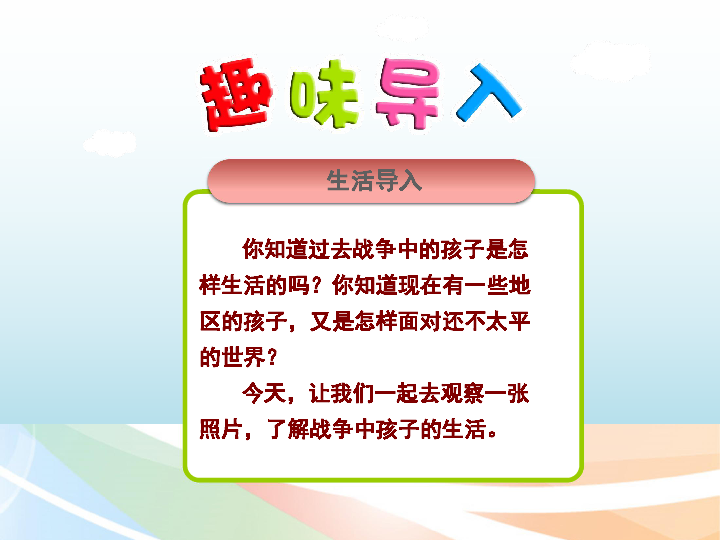 趣味导入

生活导入

你知道过去战争中的孩子是怎样生活的吗？你知道现在有一些地区的孩子，又是怎样面对还不太平的世界？

今天，让我们一起去观察一张照片，了解战争中孩子的生活。